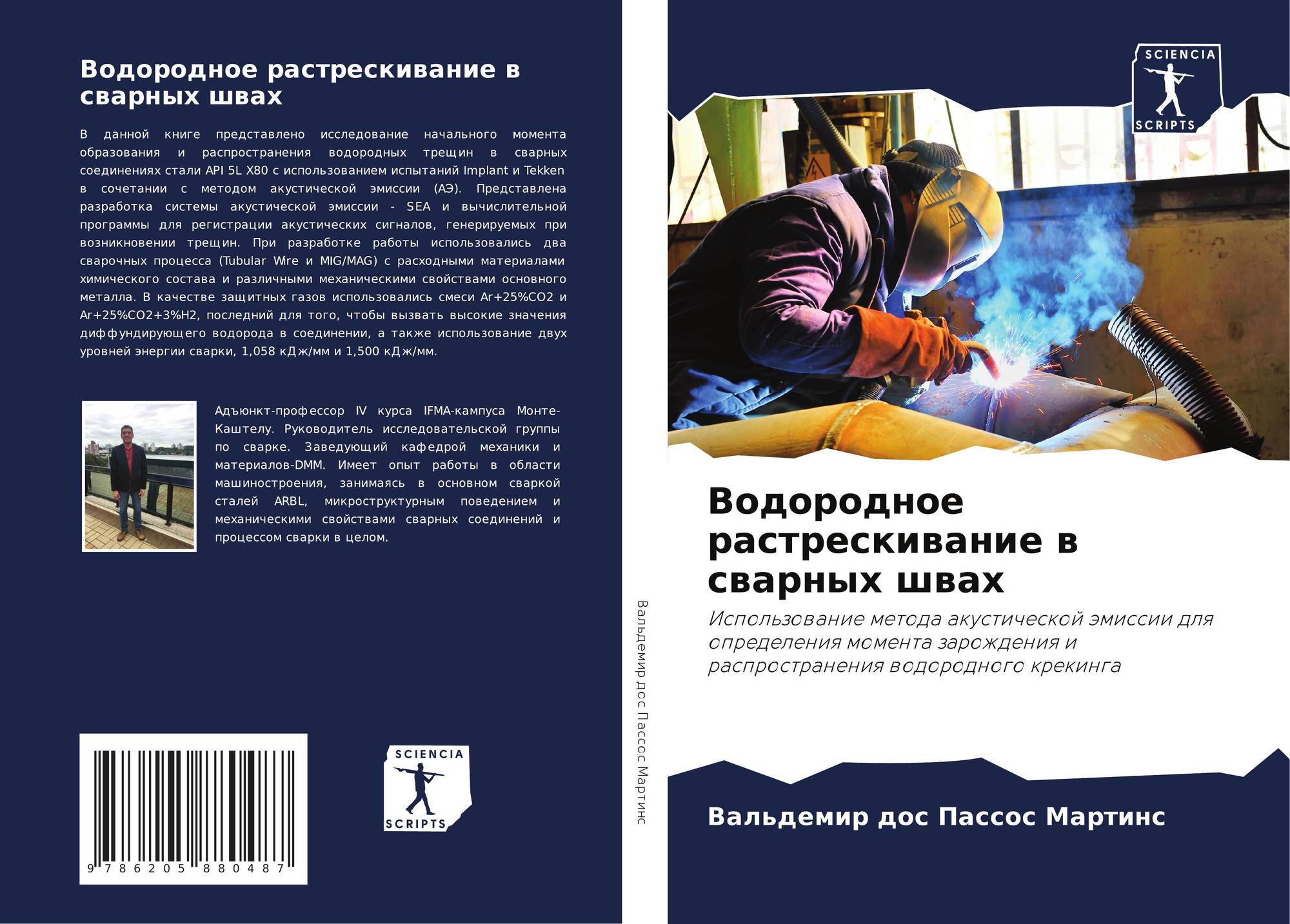 Водородное растрескивание в сварных швах

В данной книге представлено исследование начального момента образования и распространения водородных трещин в сварных соединениях стали API 5L X80 с использованием испытаний Implant и Tekken в сочетании с методом акустической эмиссии (АЭ). Представлена разработка системы акустической эмиссии - SEA и вычислительной программы для регистрации акустических сигналов, генерируемых при возникновении трещин. При разработке работы использовались два сварочных процесса (Tubular Wire и MIG/MAG) с расходными материалами химического состава и различными механическими свойствами основного металла. В качестве защитных газов использовались смеси Ar+25%CO2 и Ar+25%CO2+3%H2, последний для того, чтобы вызвать высокие значения диффундирующего водорода в соединении, а также использование двух уровней энергии сварки, 1,058 кДж/мм и 1,500 кДж/мм.

Адъюнкт-профессор IV курса IFMA-кампуса Монте-Каштелу. Руководитель исследовательской группы по сварке. Заведующий кафедрой механики и материалов-DMM. Имеет опыт работы в области машиностроения, занимаясь в основном сваркой сталей ARBL, микроструктурным поведением и механическими свойствами сварных соединений и процессом сварки в целом.

9 786205 880487

SCIENCIA
SCRIPTS

Вальдемир дос Пассос Мартинс

SCIENCIA
SCRIPTS

Водородное растрескивание в сварных швах

Использование метода акустической эмиссии для определения момента зарождения и распространения водородного крекинга

Вальдемир дос Пассос Мартинс